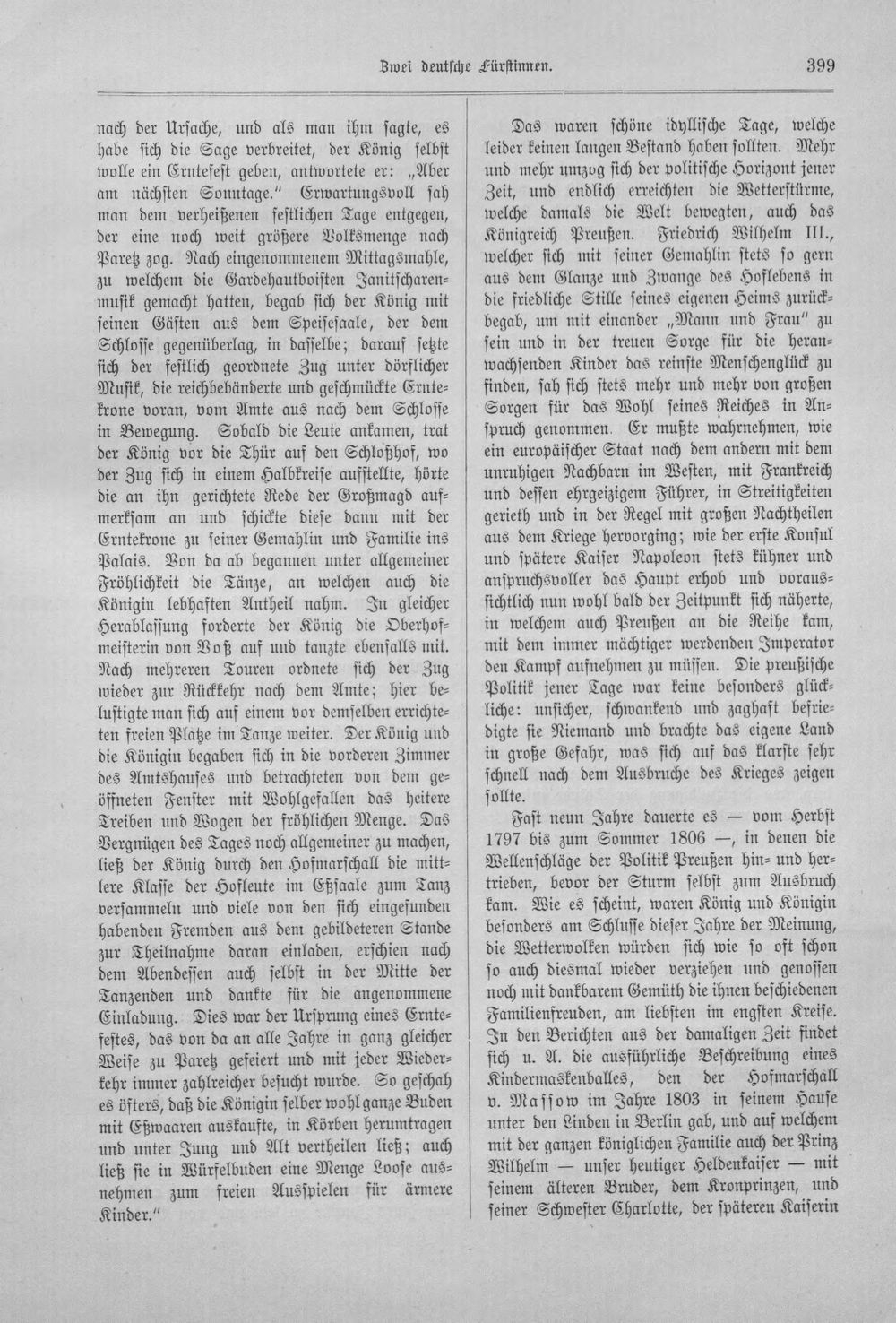 Zwei deutsche Fürstinnen. 399

nach der Ursache, und als man ihm sagte, es habe sich die Sage verbreitet, der König selbst wolle ein Erntefest geben, antwortete er: „Aber am nächsten Sonntage.“ Erwartungsvoll sah man dem verheißenen festlichen Tage entgegen, der eine noch weit größere Volksmenge nach Paretz zog. Nach eingenommenem Mittagsmahle, zu welchem die Gardehautboisten Janitscharenmusik gemacht hatten, begab sich der König mit seinen Gästen aus dem Speisesaale, der dem Schlosse gegenüberlag, in dasselbe; darauf setzte sich der festlich geordnete Zug unter dörflicher Musik, die reichbebänderte und geschmückte Erntekrone voran, vom Amte aus nach dem Schlosse in Bewegung. Sobald die Leute ankamen, trat der König vor die Thür auf den Schloßhof, wo der Zug sich in einem Halbkreise aufstellte, hörte die an ihn gerichtete Rede der Großmagd aufmerksam an und schickte diese dann mit der Erntekrone zu seiner Gemahlin und Familie ins Palais. Von da ab begannen unter allgemeiner Fröhlichkeit die Tänze, an welchen auch die Königin lebhaften Antheil nahm. In gleicher Herablassung forderte der König die Oberhofmeisterin von Voß auf und tanzte ebenfalls mit. Nach mehreren Touren ordnete sich der Zug wieder zur Rückkehr nach dem Amte; hier belustigte man sich auf einem vor demselben errichteten freien Platze im Tanze weiter. Der König und die Königin begaben sich in die vorderen Zimmer des Amtshauses und betrachteten von dem geöffneten Fenster mit Wohlgefallen das heitere Treiben und Wogen der fröhlichen Menge. Das Vergnügen des Tages noch allgemeiner zu machen, ließ der König durch den Hofmarschall die mittlere Klasse der Hofleute im Eßsaale zum Tanz versammeln und viele von den sich eingefunden habenden Fremden aus dem gebildeteren Stande zur Theilnahme daran einladen, erschien nach dem Abendessen auch selbst in der Mitte der Tanzenden und dankte für die angenommene Einladung. Dies war der Ursprung eines Erntefestes, das von da an alle Jahre in ganz gleicher Weise zu Paretz gefeiert und mit jeder Wiederkehr immer zahlreicher besucht wurde. So geschah es öfters, daß die Königin selber wohl ganze Buden mit Eßwaaren auskaufte, in Körben herumtragen und unter Jung und Alt vertheilen ließ; auch ließ sie in Würfelbuden eine Menge Loose ausnehmen zum freien Ausspielen für ärmere Kinder.“

Das waren schöne idyllische Tage, welche leider keinen langen Bestand haben sollten. Mehr und mehr umzog sich der politische Horizont jener Zeit, und endlich erreichten die Wetterstürme, welche damals die Welt bewegten, auch das Königreich Preußen. Friedrich Wilhelm III., welcher sich mit seiner Gemahlin stets so gern aus dem Glanze und Zwange des Hoflebens in die friedliche Stille seines eigenen Heims zurückbegab, um mit einander „Mann und Frau“ zu sein und in der treuen Sorge für die heranwachsenden Kinder das reinste Menschenglück zu finden, sah sich stets mehr und mehr von großen Sorgen für das Wohl seines Reiches in Anspruch genommen. Er mußte wahrnehmen, wie ein europäischer Staat nach dem andern mit dem unruhigen Nachbarn im Westen, mit Frankreich und dessen ehrgeizigem Führer, in Streitigkeiten gerieth und in der Regel mit großen Nachtheilen aus dem Kriege hervorging; wie der erste Konsul und spätere Kaiser Napoleon stets kühner und anspruchsvoller das Haupt erhob und voraussichtlich nun wohl bald der Zeitpunkt sich näherte, in welchem auch Preußen an die Reihe kam, mit dem immer mächtiger werdenden Imperator den Kampf aufnehmen zu müssen. Die preußische Politik jener Tage war keine besonders glückliche: unsicher, schwankend und zaghaft befriedigte sie Niemand und brachte das eigene Land in große Gefahr, was sich auf das klarste sehr schnell nach dem Ausbruche des Krieges zeigen sollte.

Fast neun Jahre dauerte es — vom Herbst 1797 bis zum Sommer 1806 —, in denen die Wellenschläge der Politik Preußen hin- und hertrieben, bevor der Sturm selbst zum Ausbruch kam. Wie es scheint, waren König und Königin besonders am Schlusse dieser Jahre der Meinung, die Wetterwolken würden sich wie so oft schon so auch diesmal wieder verziehen und genossen noch mit dankbarem Gemüth die ihnen beschiedenen Familienfreuden, am liebsten im engsten Kreise. In den Berichten aus der damaligen Zeit findet sich u. A. die ausführliche Beschreibung eines Kindermaskenballes, den der Hofmarschall v. Massow im Jahre 1803 in seinem Hause unter den Linden in Berlin gab, und auf welchem mit der ganzen königlichen Familie auch der Prinz Wilhelm — unser heutiger Heldenkaiser — mit seinem älteren Bruder, dem Kronprinzen, und seiner Schwester Charlotte, der späteren Kaiserin